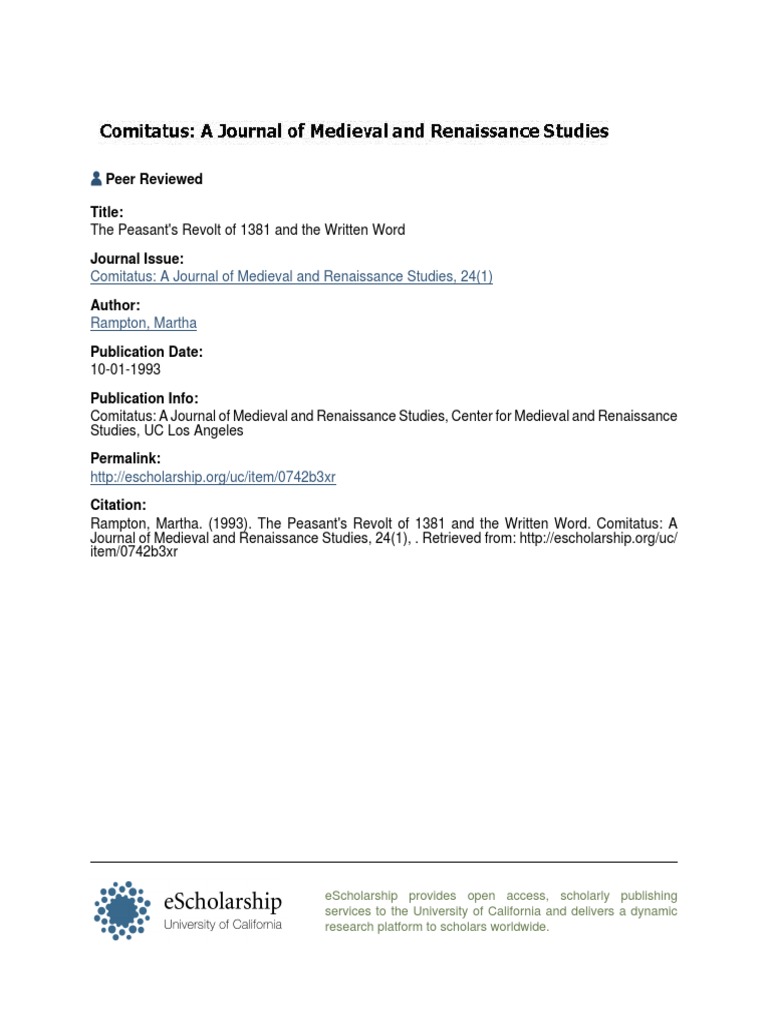 Comitatus: A Journal of Medieval and Renaissance Studies

Peer Reviewed

Title:
The Peasant's Revolt of 1381 and the Written Word

Journal Issue:
Comitatus: A Journal of Medieval and Renaissance Studies, 24(1)

Author:
Rampton, Martha

Publication Date:
10-01-1993

Publication Info:
Comitatus: A Journal of Medieval and Renaissance Studies, Center for Medieval and Renaissance Studies, UC Los Angeles

Permalink:
http://escholarship.org/uc/item/0742b3xr

Citation:
Rampton, Martha. (1993). The Peasant's Revolt of 1381 and the Written Word. Comitatus: A Journal of Medieval and Renaissance Studies, 24(1), . Retrieved from: http://escholarship.org/uc/item/0742b3xr

eScholarship
University of California

eScholarship provides open access, scholarly publishing services to the University of California and delivers a dynamic research platform to scholars worldwide.